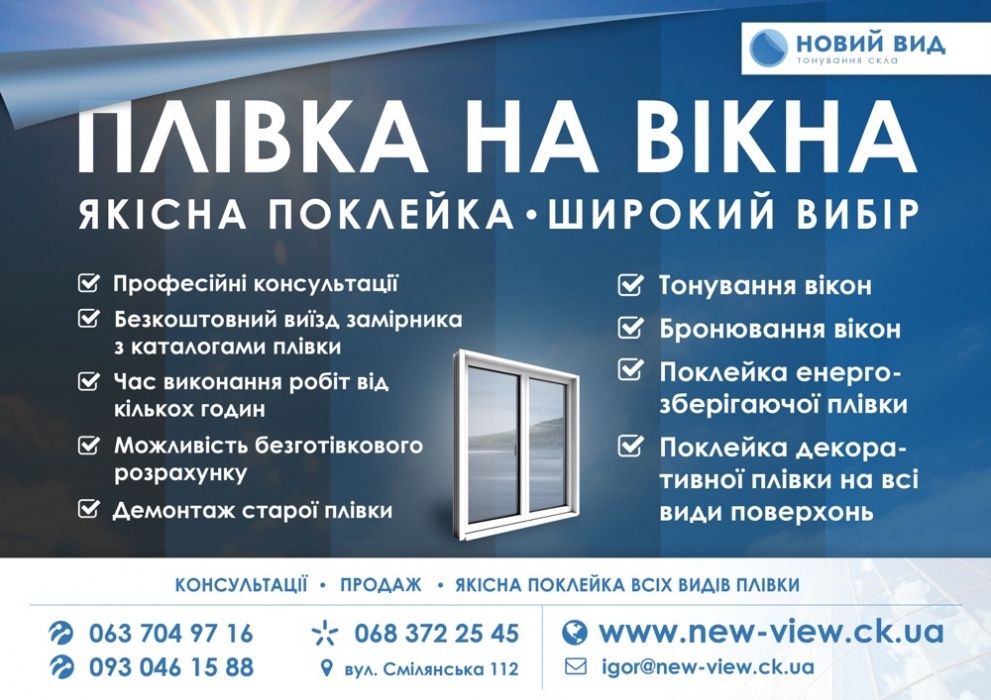 НОВИЙ ВИД
тонування скла

ПЛІВКА НА ВІКНА
ЯКІСНА ПОКЛЕЙКА • ШИРОКИЙ ВИБІР

Професійні консультації
Безкоштовний виїзд замірника з каталогами плівки
Час виконання робіт від кількох годин
Можливість безготівкового розрахунку
Демонтаж старої плівки

Тонування вікон
Бронювання вікон
Поклейка енергозберігаючої плівки
Поклейка декоративної плівки на всі види поверхонь

КОНСУЛЬТАЦІЇ • ПРОДАЖ • ЯКІСНА ПОКЛЕЙКА ВСІХ ВИДІВ ПЛІВКИ

063 704 97 16
093 046 15 88
068 372 25 45
вул. Смілянська 112
www.new-view.ck.ua
igor@new-view.ck.ua